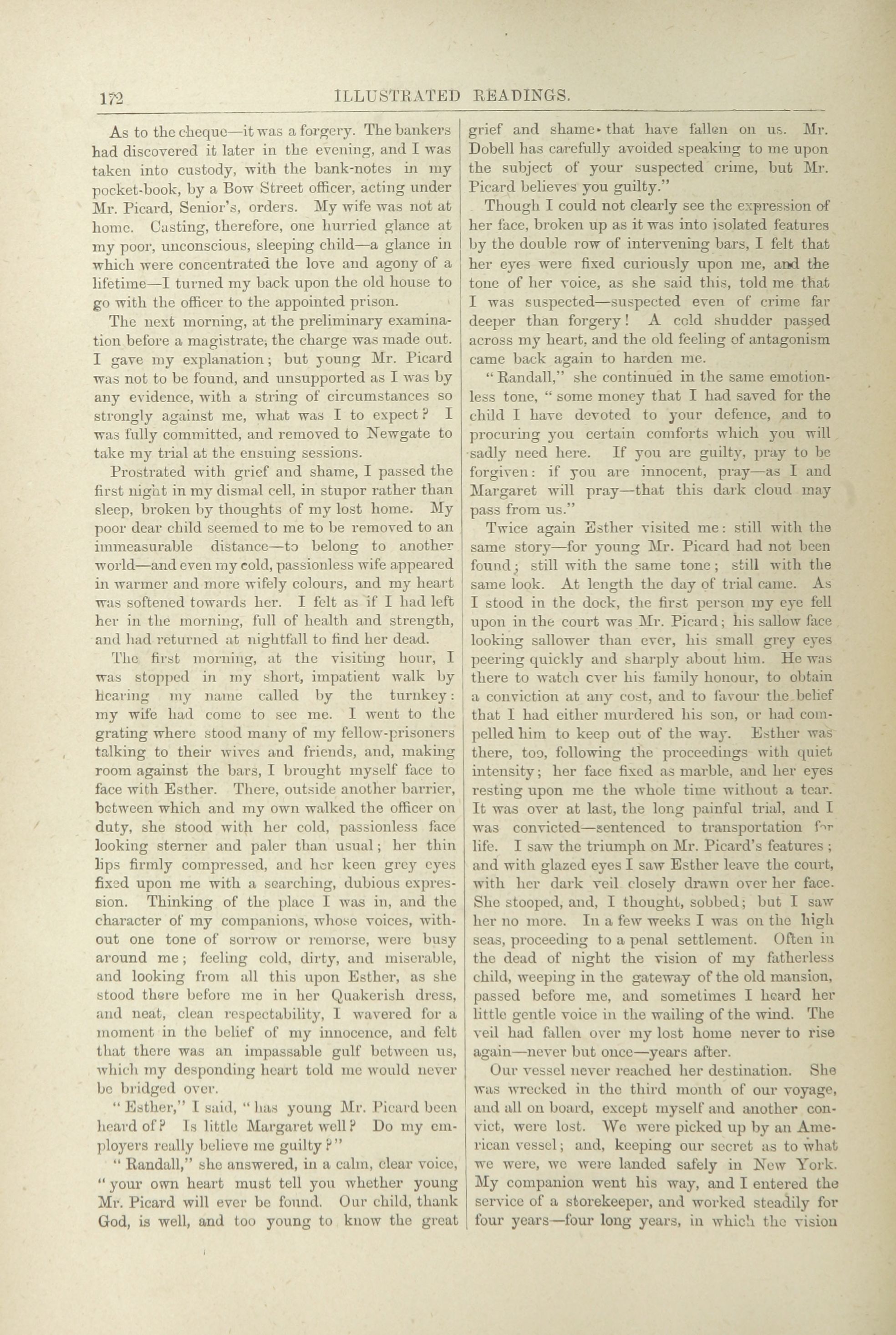 172 ILLUSTRATED READINGS.

As to the cheque—it was a forgery. The bankers had discovered it later in the evening, and I was taken into custody, with the bank-notes in my pocket-book, by a Bow Street officer, acting under Mr. Picard, Senior's, orders. My wife was not at home. Casting, therefore, one hurried glance at my poor, unconscious, sleeping child—a glance in which were concentrated the love and agony of a lifetime—I turned my back upon the old house to go with the officer to the appointed prison.

The next morning, at the preliminary examination before a magistrate, the charge was made out. I gave my explanation; but young Mr. Picard was not to be found, and unsupported as I was by any evidence, with a string of circumstances so strongly against me, what was I to expect? I was fully committed, and removed to Newgate to take my trial at the ensuing sessions.

Prostrated with grief and shame, I passed the first night in my dismal cell, in stupor rather than sleep, broken by thoughts of my lost home. My poor dear child seemed to me to be removed to an immeasurable distance—to belong to another world—and even my cold, passionless wife appeared in warmer and more wifely colours, and my heart was softened towards her. I felt as if I had left her in the morning, full of health and strength, and had returned at nightfall to find her dead.

The first morning, at the visiting hour, I was stopped in my short, impatient walk by hearing my name called by the turnkey: my wife had come to see me. I went to the grating where stood many of my fellow-prisoners talking to their wives and friends, and, making room against the bars, I brought myself face to face with Esther. There, outside another barrier, between which and my own walked the officer on duty, she stood with her cold, passionless face looking sterner and paler than usual; her thin lips firmly compressed, and her keen grey eyes fixed upon me with a searching, dubious expression. Thinking of the place I was in, and the character of my companions, whose voices, without one tone of sorrow or remorse, were busy around me; feeling cold, dirty, and miserable, and looking from all this upon Esther, as she stood there before me in her Quakerish dress, and neat, clean respectability, I wavered for a moment in the belief of my innocence, and felt that there was an impassable gulf between us, which my desponding heart told me would never be bridged over.

"Esther," I said, "has young Mr. Picard been heard of? Is little Margaret well? Do my employers really believe me guilty?"

"Randall," she answered, in a calm, clear voice, "your own heart must tell you whether young Mr. Picard will ever be found. Our child, thank God, is well, and too young to know the great grief and shame that have fallen on us. Mr. Dobell has carefully avoided speaking to me upon the subject of your suspected crime, but Mr. Picard believes you guilty."

Though I could not clearly see the expression of her face, broken up as it was into isolated features by the double row of intervening bars, I felt that her eyes were fixed curiously upon me, and the tone of her voice, as she said this, told me that I was suspected—suspected even of crime far deeper than forgery! A cold shudder passed across my heart, and the old feeling of antagonism came back again to harden me.

"Randall," she continued in the same emotionless tone, "some money that I had saved for the child I have devoted to your defence, and to procuring you certain comforts which you will sadly need here. If you are guilty, pray to be forgiven: if you are innocent, pray—as I and Margaret will pray—that this dark cloud may pass from us."

Twice again Esther visited me: still with the same story—for young Mr. Picard had not been found; still with the same tone; still with the same look. At length the day of trial came. As I stood in the dock, the first person my eye fell upon in the court was Mr. Picard; his sallow face looking sallower than ever, his small grey eyes peering quickly and sharply about him. He was there to watch over his family honour, to obtain a conviction at any cost, and to favour the belief that I had either murdered his son, or had compelled him to keep out of the way. Esther was there, too, following the proceedings with quiet intensity; her face fixed as marble, and her eyes resting upon me the whole time without a tear. It was over at last, the long painful trial, and I was convicted—sentenced to transportation for life. I saw the triumph on Mr. Picard's features; and with glazed eyes I saw Esther leave the court, with her dark veil closely drawn over her face. She stooped, and, I thought, sobbed; but I saw her no more. In a few weeks I was on the high seas, proceeding to a penal settlement. Often in the dead of night the vision of my fatherless child, weeping in the gateway of the old mansion, passed before me, and sometimes I heard her little gentle voice in the wailing of the wind. The veil had fallen over my lost home never to rise again—never but once—years after.

Our vessel never reached her destination. She was wrecked in the third month of our voyage, and all on board, except myself and another convict, were lost. We were picked up by an American vessel; and, keeping our secret as to what we were, we were landed safely in New York. My companion went his way, and I entered the service of a storekeeper, and worked steadily for four years—four long years, in which the vision